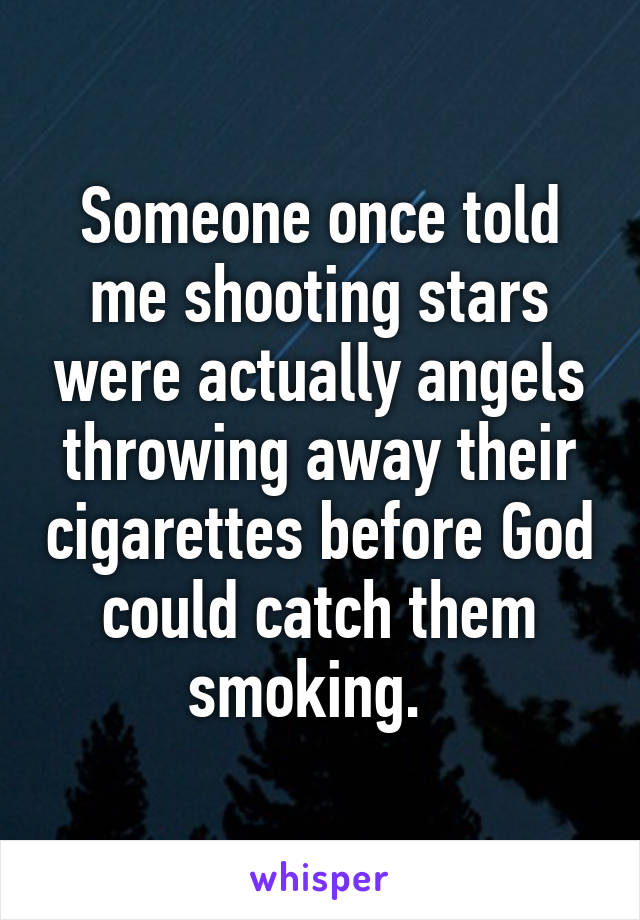 Someone once told me shooting stars were actually angels throwing away their cigarettes before God could catch them smoking.

whisper